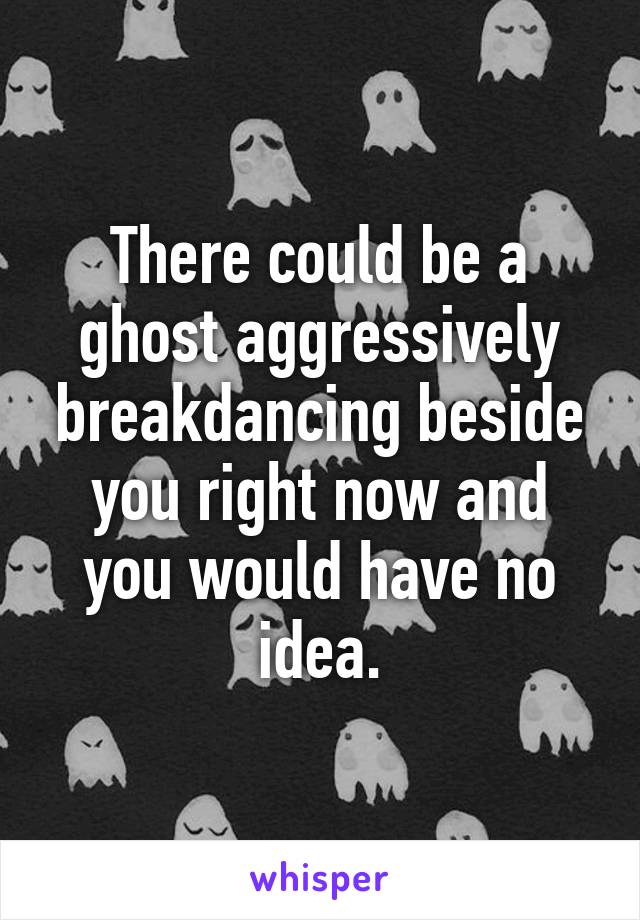 There could be a ghost aggressively breakdancing beside you right now and you would have no idea.

whisper